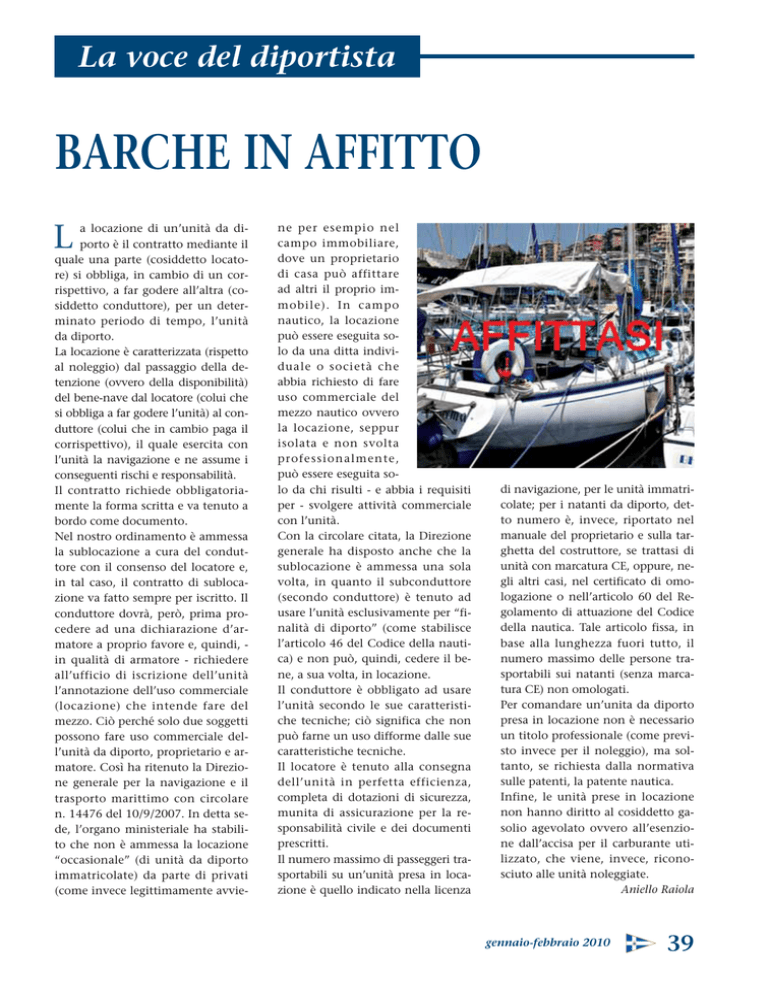 La voce del diportista

BARCHE IN AFFITTO

La locazione di un'unità da diporto è il contratto mediante il quale una parte (cosiddetto locatore) si obbliga, in cambio di un corrispettivo, a far godere all'altra (cosiddetto conduttore), per un determinato periodo di tempo, l'unità da diporto.
La locazione è caratterizzata (rispetto al noleggio) dal passaggio della detenzione (ovvero della disponibilità) del bene-nave dal locatore (colui che si obbliga a far godere l'unità) al conduttore (colui che in cambio paga il corrispettivo), il quale esercita con l'unità la navigazione e ne assume i conseguenti rischi e responsabilità.
Il contratto richiede obbligatoriamente la forma scritta e va tenuto a bordo come documento.
Nel nostro ordinamento è ammessa la sublocazione a cura del conduttore con il consenso del locatore e, in tal caso, il contratto di sublocazione va fatto sempre per iscritto. Il conduttore dovrà, però, prima procedere ad una dichiarazione d'armatore a proprio favore e, quindi, - in qualità di armatore - richiedere all'ufficio di iscrizione dell'unità l'annotazione dell'uso commerciale (locazione) che intende fare del mezzo. Ciò perché solo due soggetti possono fare uso commerciale dell'unità da diporto, proprietario e armatore. Così ha ritenuto la Direzione generale per la navigazione e il trasporto marittimo con circolare n. 14476 del 10/9/2007. In detta sede, l'organo ministeriale ha stabilito che non è ammessa la locazione "occasionale" (di unità da diporto immatricolate) da parte di privati (come invece legittimamente avviene per esempio nel campo immobiliare, dove un proprietario di casa può affittare ad altri il proprio immobile). In campo nautico, la locazione può essere eseguita solo da una ditta individuale o società che abbia richiesto di fare uso commerciale del mezzo nautico ovvero la locazione, seppur isolata e non svolta professionalmente, può essere eseguita solo da chi risulti - e abbia i requisiti per - svolgere attività commerciale con l'unità.
Con la circolare citata, la Direzione generale ha disposto anche che la sublocazione è ammessa una sola volta, in quanto il subconduttore (secondo conduttore) è tenuto ad usare l'unità esclusivamente per "finalità di diporto" (come stabilisce l'articolo 46 del Codice della nautica) e non può, quindi, cedere il bene, a sua volta, in locazione.
Il conduttore è obbligato ad usare l'unità secondo le sue caratteristiche tecniche; ciò significa che non può farne un uso difforme dalle sue caratteristiche tecniche.
Il locatore è tenuto alla consegna dell'unità in perfetta efficienza, completa di dotazioni di sicurezza, munita di assicurazione per la responsabilità civile e dei documenti prescritti.
Il numero massimo di passeggeri trasportabili su un'unità presa in locazione è quello indicato nella licenza di navigazione, per le unità immatricolate; per i natanti da diporto, detto numero è, invece, riportato nel manuale del proprietario e sulla targhetta del costruttore, se trattasi di unità con marcatura CE, oppure, negli altri casi, nel certificato di omologazione o nell'articolo 60 del Regolamento di attuazione del Codice della nautica. Tale articolo fissa, in base alla lunghezza fuori tutto, il numero massimo delle persone trasportabili sui natanti (senza marcatura CE) non omologati.
Per comandare un'unita da diporto presa in locazione non è necessario un titolo professionale (come previsto invece per il noleggio), ma soltanto, se richiesta dalla normativa sulle patenti, la patente nautica.
Infine, le unità prese in locazione non hanno diritto al cosiddetto gasolio agevolato ovvero all'esenzione dall'accisa per il carburante utilizzato, che viene, invece, riconosciuto alle unità noleggiate.
Aniello Raiola

AFFITTASI

gennaio-febbraio 2010 39